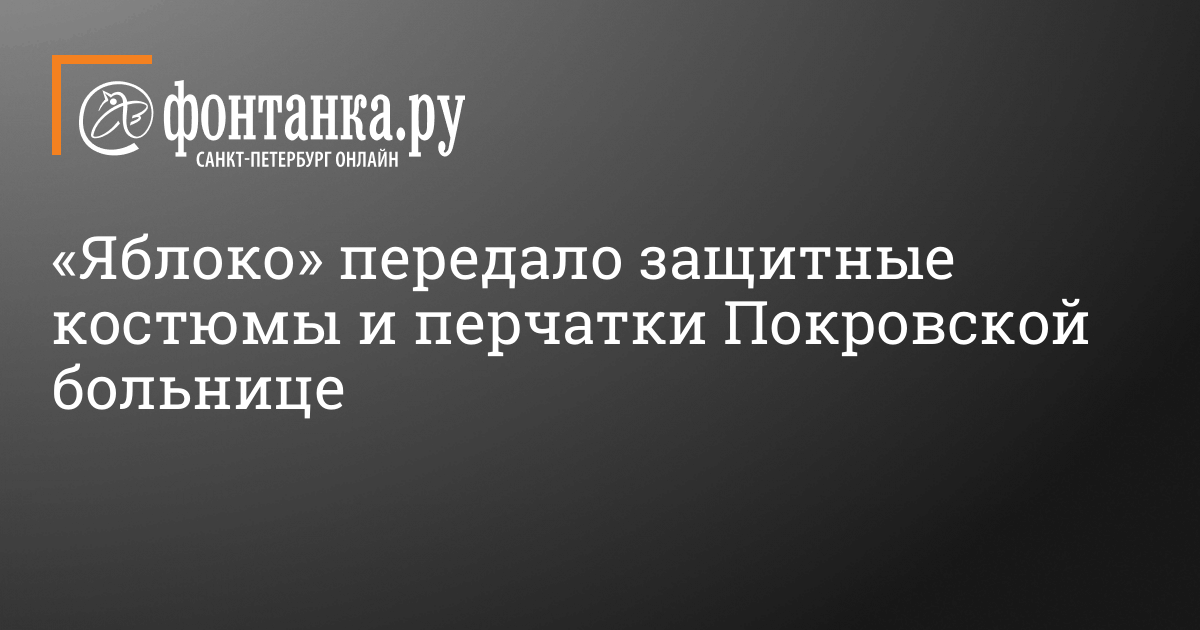 фонтанка.ру
САНКТ-ПЕТЕРБУРГ ОНЛАЙН

«Яблоко» передало защитные костюмы и перчатки Покровской больнице